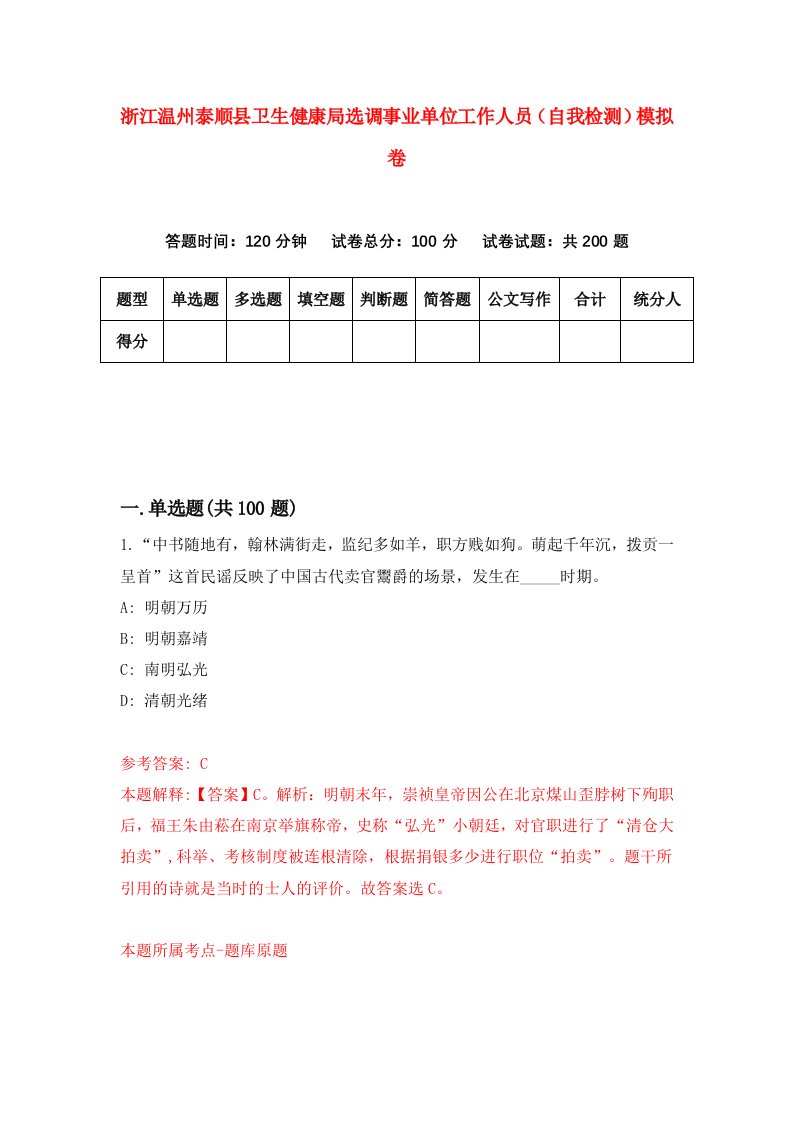 浙江温州泰顺县卫生健康局选调事业单位工作人员（自我检测）模拟卷

答题时间：120 分钟　试卷总分：100 分　试卷试题：共 200 题

| 题型 | 单选题 | 多选题 | 填空题 | 判断题 | 简答题 | 公文写作 | 合计 | 统分人 |
|---|---|---|---|---|---|---|---|---|
| 得分 | | | | | | | | |

一.单选题(共 100 题)

1.“中书随地有，翰林满街走，监纪多如羊，职方贱如狗。萌起千年沉，拨贡一呈首”这首民谣反映了中国古代卖官鬻爵的场景，发生在_____时期。

A: 明朝万历

B: 明朝嘉靖

C: 南明弘光

D: 清朝光绪

参考答案: C

本题解释:【答案】C。解析：明朝末年，崇祯皇帝因公在北京煤山歪脖树下殉职后，福王朱由菘在南京举旗称帝，史称“弘光”小朝廷，对官职进行了“清仓大拍卖”，科举、考核制度被连根清除，根据捐银多少进行职位“拍卖”。题干所引用的诗就是当时的士人的评价。故答案选 C。

本题所属考点-题库原题